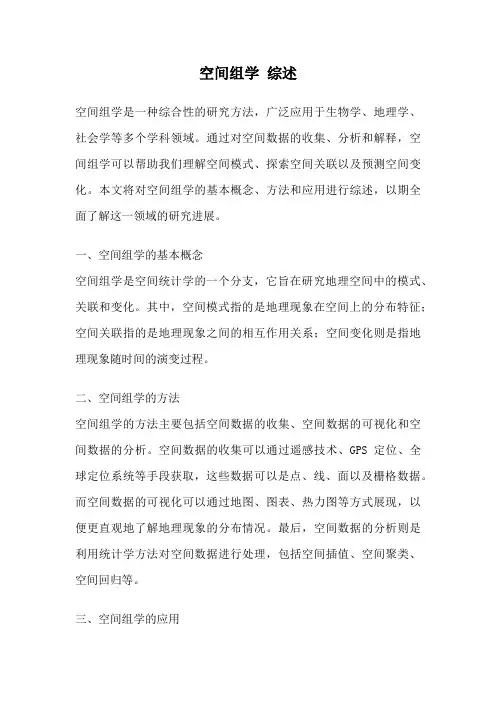 空间组学 综述

空间组学是一种综合性的研究方法，广泛应用于生物学、地理学、社会学等多个学科领域。通过对空间数据的收集、分析和解释，空间组学可以帮助我们理解空间模式、探索空间关联以及预测空间变化。本文将对空间组学的基本概念、方法和应用进行综述，以期全面了解这一领域的研究进展。

一、空间组学的基本概念

空间组学是空间统计学的一个分支，它旨在研究地理空间中的模式、关联和变化。其中，空间模式指的是地理现象在空间上的分布特征；空间关联指的是地理现象之间的相互作用关系；空间变化则是指地理现象随时间的演变过程。

二、空间组学的方法

空间组学的方法主要包括空间数据的收集、空间数据的可视化和空间数据的分析。空间数据的收集可以通过遥感技术、GPS 定位、全球定位系统等手段获取，这些数据可以是点、线、面以及栅格数据。而空间数据的可视化可以通过地图、图表、热力图等方式展现，以便更直观地了解地理现象的分布情况。最后，空间数据的分析则是利用统计学方法对空间数据进行处理，包括空间插值、空间聚类、空间回归等。

三、空间组学的应用